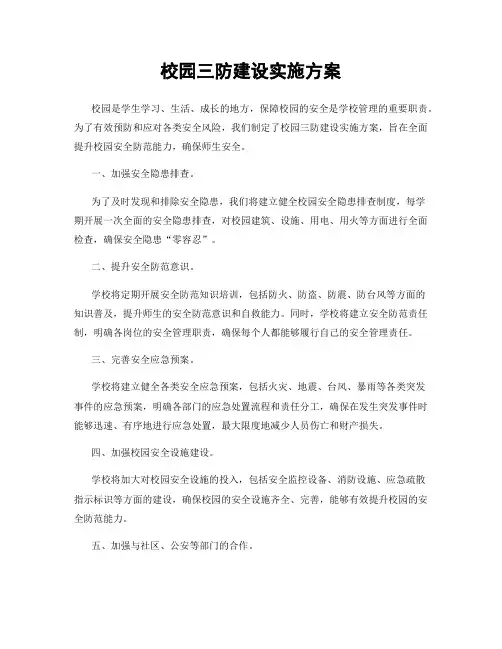 校园三防建设实施方案

校园是学生学习、生活、成长的地方，保障校园的安全是学校管理的重要职责。为了有效预防和应对各类安全风险，我们制定了校园三防建设实施方案，旨在全面提升校园安全防范能力，确保师生安全。

一、加强安全隐患排查。

为了及时发现和排除安全隐患，我们将建立健全校园安全隐患排查制度，每学期开展一次全面的安全隐患排查，对校园建筑、设施、用电、用火等方面进行全面检查，确保安全隐患“零容忍”。

二、提升安全防范意识。

学校将定期开展安全防范知识培训，包括防火、防盗、防震、防台风等方面的知识普及，提升师生的安全防范意识和自救能力。同时，学校将建立安全防范责任制，明确各岗位的安全管理职责，确保每个人都能够履行自己的安全管理责任。

三、完善安全应急预案。

学校将建立健全各类安全应急预案，包括火灾、地震、台风、暴雨等各类突发事件的应急预案，明确各部门的应急处置流程和责任分工，确保在发生突发事件时能够迅速、有序地进行应急处置，最大限度地减少人员伤亡和财产损失。

四、加强校园安全设施建设。

学校将加大对校园安全设施的投入，包括安全监控设备、消防设施、应急疏散指示标识等方面的建设，确保校园的安全设施齐全、完善，能够有效提升校园的安全防范能力。

五、加强与社区、公安等部门的合作。